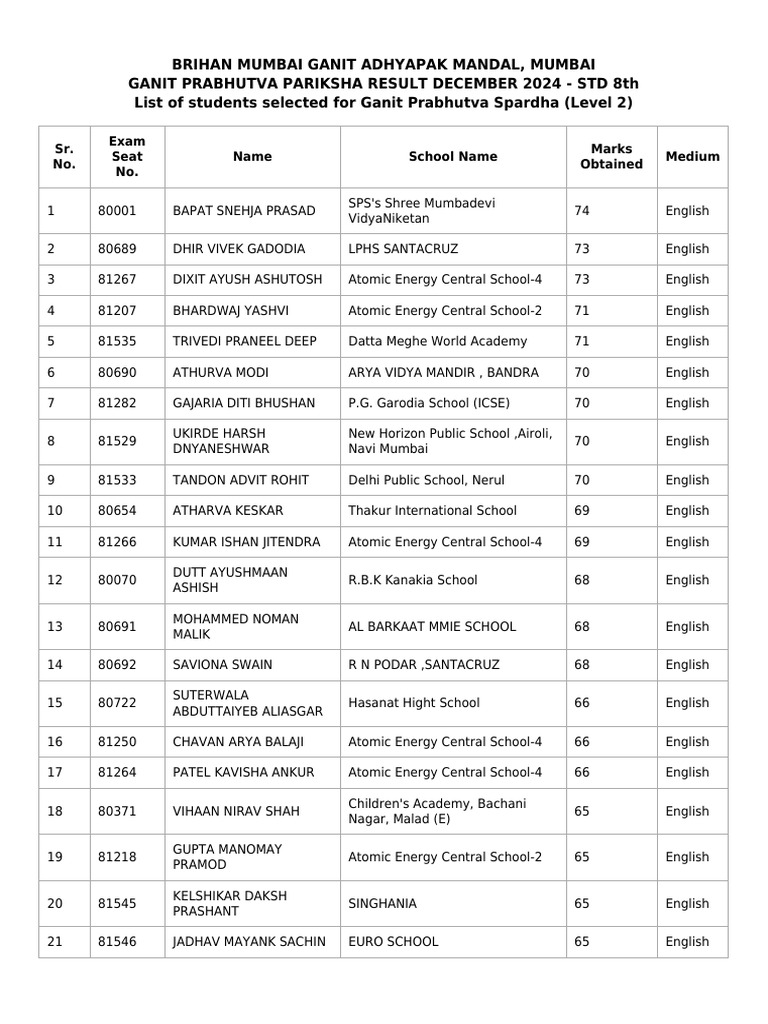 BRIHAN MUMBAI GANIT ADHYAPAK MANDAL, MUMBAI
GANIT PRABHUTVA PARIKSHA RESULT DECEMBER 2024 - STD 8th
List of students selected for Ganit Prabhutva Spardha (Level 2)

| Sr. No. | Exam Seat No. | Name | School Name | Marks Obtained | Medium |
|---|---|---|---|---|---|
| 1 | 80001 | BAPAT SNEHJA PRASAD | SPS's Shree Mumbadevi VidyaNiketan | 74 | English |
| 2 | 80689 | DHIR VIVEK GADODIA | LPHS SANTACRUZ | 73 | English |
| 3 | 81267 | DIXIT AYUSH ASHUTOSH | Atomic Energy Central School-4 | 73 | English |
| 4 | 81207 | BHARDWAJ YASHVI | Atomic Energy Central School-2 | 71 | English |
| 5 | 81535 | TRIVEDI PRANEEL DEEP | Datta Meghe World Academy | 71 | English |
| 6 | 80690 | ATHURVA MODI | ARYA VIDYA MANDIR , BANDRA | 70 | English |
| 7 | 81282 | GAJARIA DITI BHUSHAN | P.G. Garodia School (ICSE) | 70 | English |
| 8 | 81529 | UKIRDE HARSH DNYANESHWAR | New Horizon Public School ,Airoli, Navi Mumbai | 70 | English |
| 9 | 81533 | TANDON ADVIT ROHIT | Delhi Public School, Nerul | 70 | English |
| 10 | 80654 | ATHARVA KESKAR | Thakur International School | 69 | English |
| 11 | 81266 | KUMAR ISHAN JITENDRA | Atomic Energy Central School-4 | 69 | English |
| 12 | 80070 | DUTT AYUSHMAAN ASHISH | R.B.K Kanakia School | 68 | English |
| 13 | 80691 | MOHAMMED NOMAN MALIK | AL BARKAAT MMIE SCHOOL | 68 | English |
| 14 | 80692 | SAVIONA SWAIN | R N PODAR ,SANTACRUZ | 68 | English |
| 15 | 80722 | SUTERWALA ABDUTTAIYEB ALIASGAR | Hasanat Hight School | 66 | English |
| 16 | 81250 | CHAVAN ARYA BALAJI | Atomic Energy Central School-4 | 66 | English |
| 17 | 81264 | PATEL KAVISHA ANKUR | Atomic Energy Central School-4 | 66 | English |
| 18 | 80371 | VIHAAN NIRAV SHAH | Children's Academy, Bachani Nagar, Malad (E) | 65 | English |
| 19 | 81218 | GUPTA MANOMAY PRAMOD | Atomic Energy Central School-2 | 65 | English |
| 20 | 81545 | KELSHIKAR DAKSH PRASHANT | SINGHANIA | 65 | English |
| 21 | 81546 | JADHAV MAYANK SACHIN | EURO SCHOOL | 65 | English |